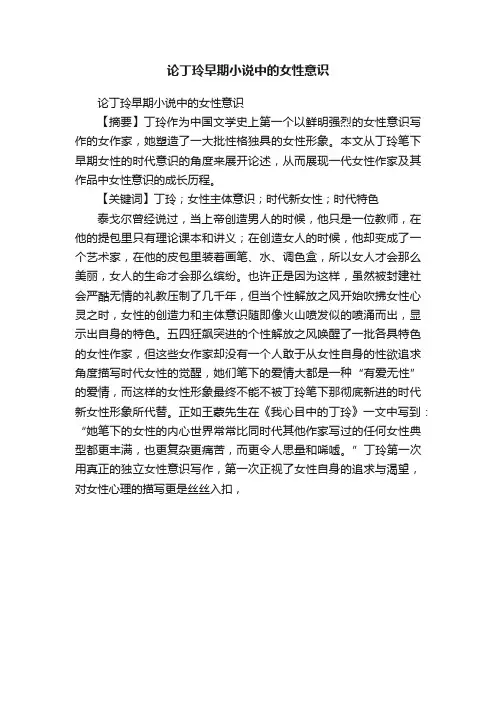 论丁玲早期小说中的女性意识

论丁玲早期小说中的女性意识

【摘要】丁玲作为中国文学史上第一个以鲜明强烈的女性意识写作的女作家，她塑造了一大批性格独具的女性形象。本文从丁玲笔下早期女性的时代意识的角度来展开论述，从而展现一代女性作家及其作品中女性意识的成长历程。

【关键词】丁玲；女性主体意识；时代新女性；时代特色

泰戈尔曾经说过，当上帝创造男人的时候，他只是一位教师，在他的提包里只有理论课本和讲义；在创造女人的时候，他却变成了一个艺术家，在他的皮包里装着画笔、水、调色盒，所以女人才会那么美丽，女人的生命才会那么缤纷。也许正是因为这样，虽然被封建社会严酷无情的礼教压制了几千年，但当个性解放之风开始吹拂女性心灵之时，女性的创造力和主体意识随即像火山喷发似的喷涌而出，显示出自身的特色。五四狂飙突进的个性解放之风唤醒了一批各具特色的女性作家，但这些女作家却没有一个人敢于从女性自身的性欲追求角度描写时代女性的觉醒，她们笔下的爱情大都是一种“有爱无性”的爱情，而这样的女性形象最终不能不被丁玲笔下那彻底新进的时代新女性形象所代替。正如王蒙先生在《我心目中的丁玲》一文中写到：“她笔下的女性的内心世界常常比同时代其他作家写过的任何女性典型都更丰满，也更复杂更痛苦，而更令人思量和唏嘘。”丁玲第一次用真正的独立女性意识写作，第一次正视了女性自身的追求与渴望，对女性心理的描写更是丝丝入扣，